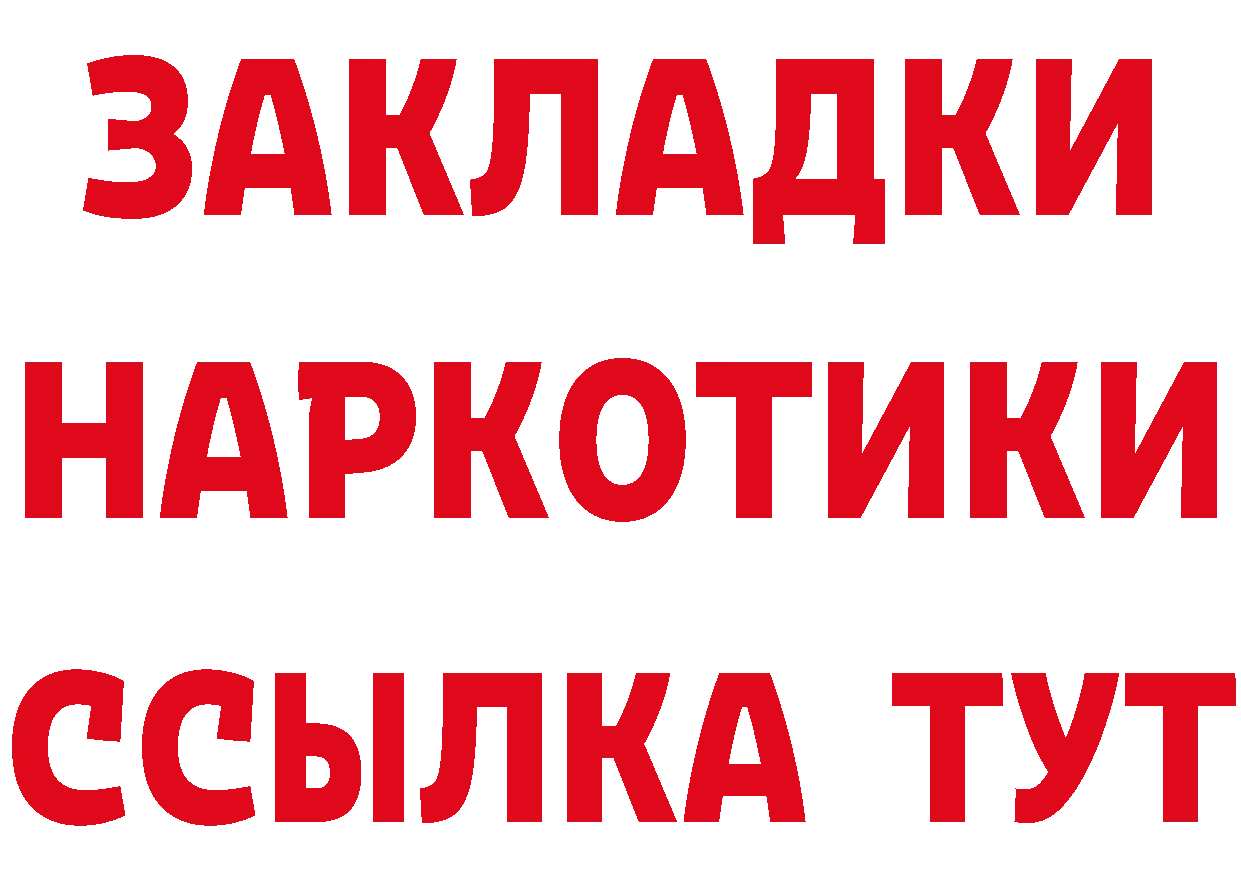 ЗАКЛАДКИ
НАРКОТИКИ
ССЫЛКА ТУТ